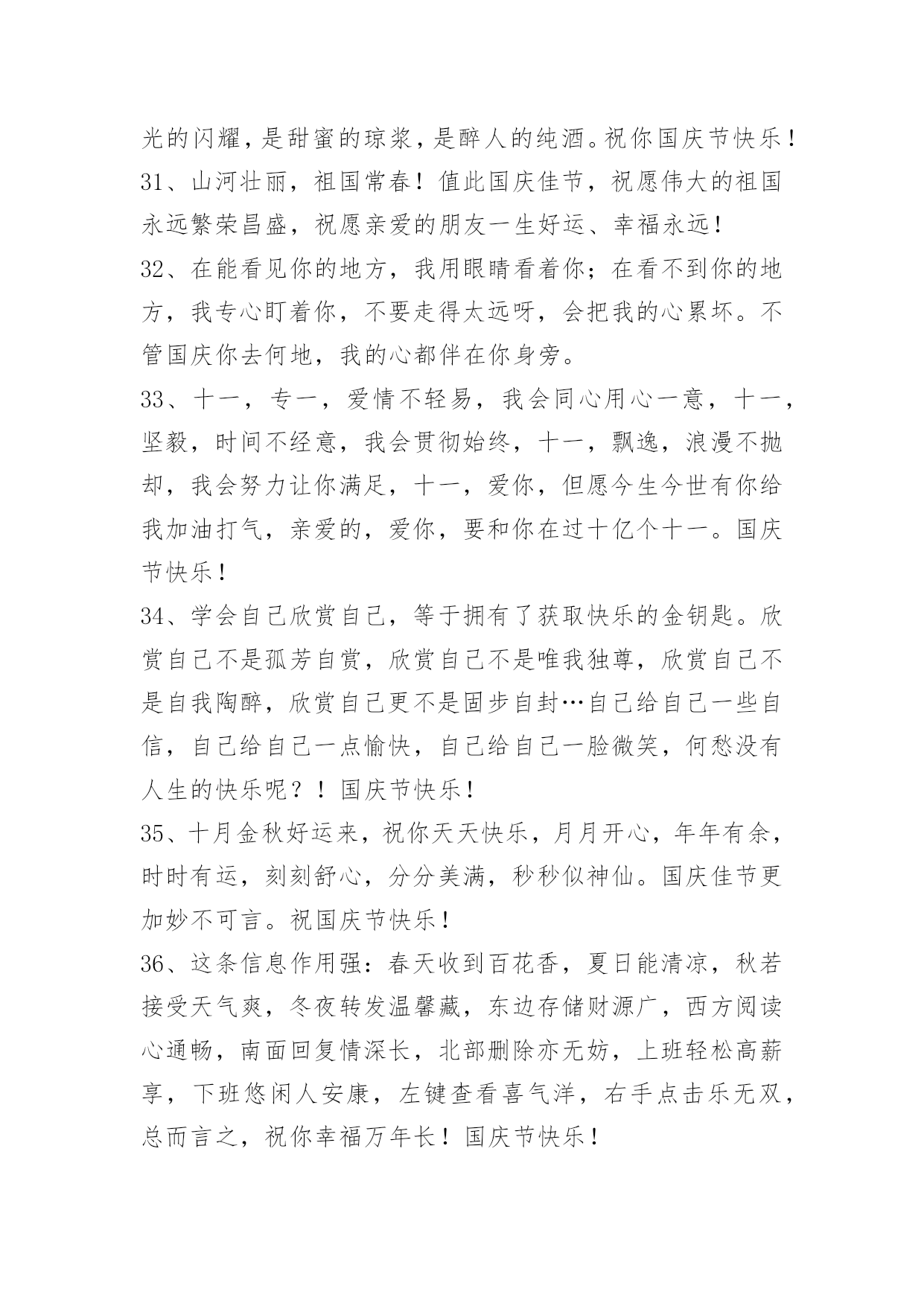 光的闪耀，是甜蜜的琼浆，是醉人的纯酒。祝你国庆节快乐！
31、山河壮丽，祖国常春！值此国庆佳节，祝愿伟大的祖国永远繁荣昌盛，祝愿亲爱的朋友一生好运、幸福永远！
32、在能看见你的地方，我用眼睛看着你；在看不到你的地方，我专心盯着你，不要走得太远呀，会把我的心累坏。不管国庆你去何地，我的心都伴在你身旁。
33、十一，专一，爱情不轻易，我会同心用心一意，十一，坚毅，时间不经意，我会贯彻始终，十一，飘逸，浪漫不抛却，我会努力让你满足，十一，爱你，但愿今生今世有你给我加油打气，亲爱的，爱你，要和你在过十亿个十一。国庆节快乐！
34、学会自己欣赏自己，等于拥有了获取快乐的金钥匙。欣赏自己不是孤芳自赏，欣赏自己不是唯我独尊，欣赏自己不是自我陶醉，欣赏自己更不是固步自封…自己给自己一些自信，自己给自己一点愉快，自己给自己一脸微笑，何愁没有人生的快乐呢？！国庆节快乐！
35、十月金秋好运来，祝你天天快乐，月月开心，年年有余，时时有运，刻刻舒心，分分美满，秒秒似神仙。国庆佳节更加妙不可言。祝国庆节快乐！
36、这条信息作用强：春天收到百花香，夏日能清凉，秋若接受天气爽，冬夜转发温馨藏，东边存储财源广，西方阅读心通畅，南面回复情深长，北部删除亦无妨，上班轻松高薪享，下班悠闲人安康，左键查看喜气洋，右手点击乐无双，总而言之，祝你幸福万年长！国庆节快乐！